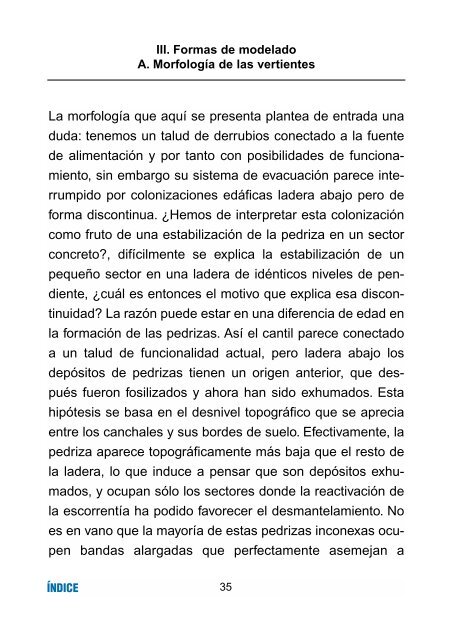 III. Formas de modelado
A. Morfología de las vertientes

La morfología que aquí se presenta plantea de entrada una duda: tenemos un talud de derrubios conectado a la fuente de alimentación y por tanto con posibilidades de funcionamiento, sin embargo su sistema de evacuación parece interrumpido por colonizaciones edáficas ladera abajo pero de forma discontinua. ¿Hemos de interpretar esta colonización como fruto de una estabilización de la pedriza en un sector concreto?, difícilmente se explica la estabilización de un pequeño sector en una ladera de idénticos niveles de pendiente, ¿cuál es entonces el motivo que explica esa discontinuidad? La razón puede estar en una diferencia de edad en la formación de las pedrizas. Así el cantil parece conectado a un talud de funcionalidad actual, pero ladera abajo los depósitos de pedrizas tienen un origen anterior, que después fueron fosilizados y ahora han sido exhumados. Esta hipótesis se basa en el desnivel topográfico que se aprecia entre los canchales y sus bordes de suelo. Efectivamente, la pedriza aparece topográficamente más baja que el resto de la ladera, lo que induce a pensar que son depósitos exhumados, y ocupan sólo los sectores donde la reactivación de la escorrentía ha podido favorecer el desmantelamiento. No es en vano que la mayoría de estas pedrizas inconexas ocupen bandas alargadas que perfectamente asemejan a

ÍNDICE

35